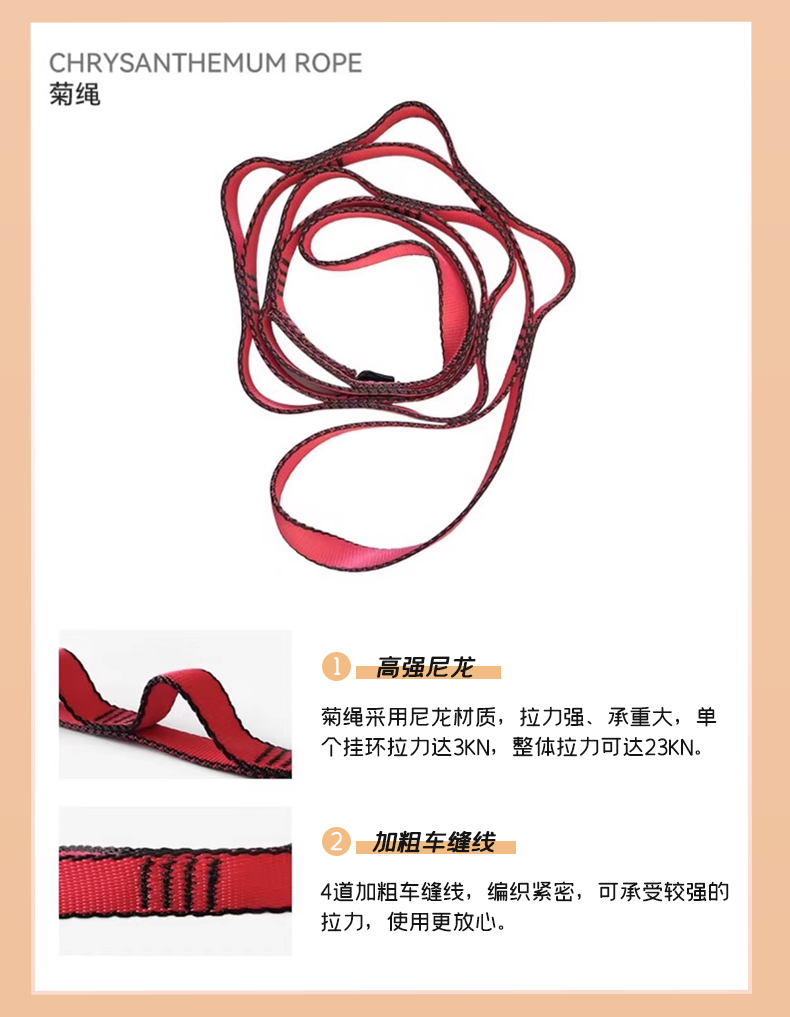 CHRYSANTHEMUM ROPE
菊绳

1 高强尼龙

菊绳采用尼龙材质，拉力强、承重大，单个挂环拉力达3KN，整体拉力可达23KN。

2 加粗车缝线

4道加粗车缝线，编织紧密，可承受较强的拉力，使用更放心。